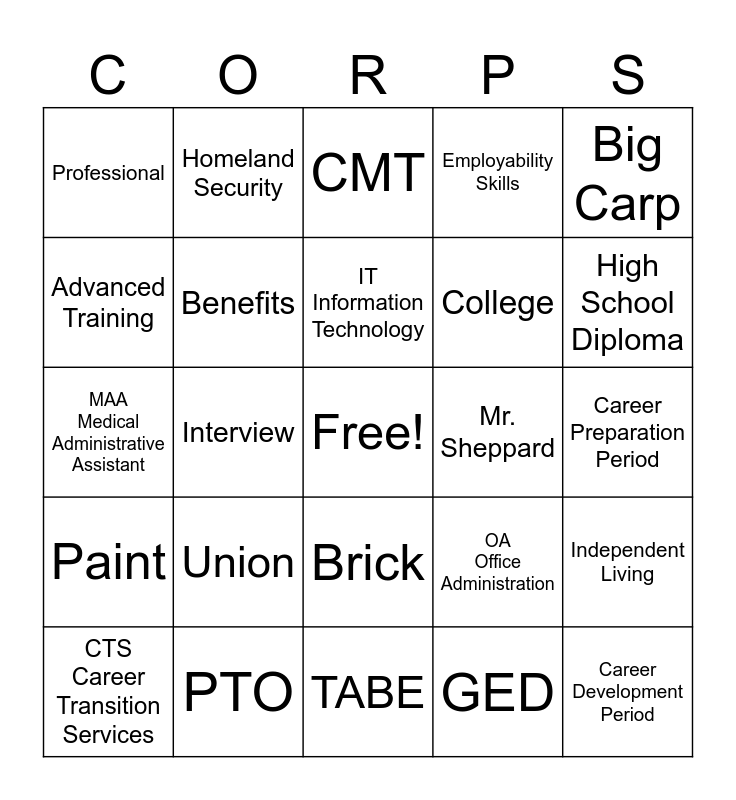 | C | O | R | P | S |
|---|---|---|---|---|
| Professional | Homeland Security | CMT | Employability Skills | Big Carp |
| Advanced Training | Benefits | IT Information Technology | College | High School Diploma |
| MAA Medical Administrative Assistant | Interview | Free! | Mr. Sheppard | Career Preparation Period |
| Paint | Union | Brick | OA Office Administration | Independent Living |
| CTS Career Transition Services | PTO | TABE | GED | Career Development Period |